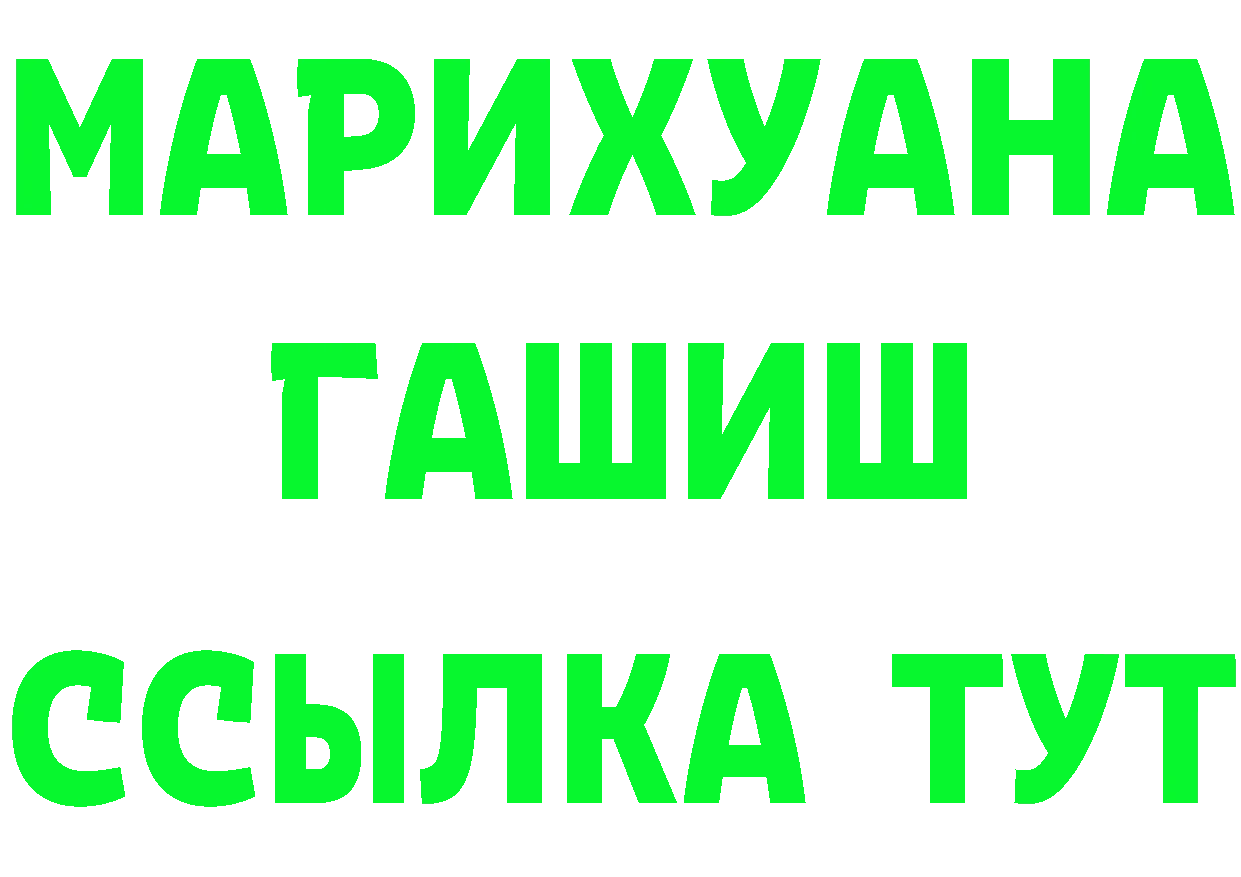 МАРИХУАНА
ГАШИШ
ССЫЛКА ТУТ